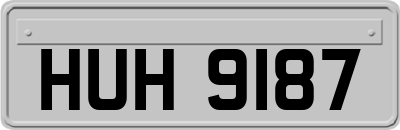 HUH 9187